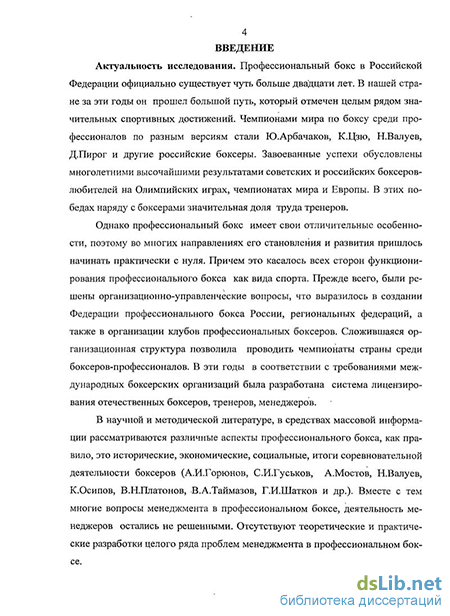 4

ВВЕДЕНИЕ

Актуальность исследования. Профессиональный бокс в Российской Федерации официально существует чуть больше двадцати лет. В нашей стране за эти годы он прошел большой путь, который отмечен целым рядом значительных спортивных достижений. Чемпионами мира по боксу среди профессионалов по разным версиям стали Ю.Арбачаков, К.Цзю, Н.Валуев, Д.Пирог и другие российские боксеры. Завоеванные успехи обусловлены многолетними высочайшими результатами советских и российских боксеров-любителей на Олимпийских играх, чемпионатах мира и Европы. В этих победах наряду с боксерами значительная доля труда тренеров.

Однако профессиональный бокс имеет свои отличительные особенности, поэтому во многих направлениях его становления и развития пришлось начинать практически с нуля. Причем это касалось всех сторон функционирования профессионального бокса как вида спорта. Прежде всего, были решены организационно-управленческие вопросы, что выразилось в создании Федерации профессионального бокса России, региональных федераций, а также в организации клубов профессиональных боксеров. Сложившаяся организационная структура позволила проводить чемпионаты страны среди боксеров-профессионалов. В эти годы в соответствии с требованиями международных боксерских организаций была разработана система лицензирования отечественных боксеров, тренеров, менеджеров.

В научной и методической литературе, в средствах массовой информации рассматриваются различные аспекты профессионального бокса, как правило, это исторические, экономические, социальные, итоги соревновательной деятельности боксеров (А.И.Горюнов, С.И.Гуськов, А.Мостов, Н.Валуев, К.Осипов, В.Н.Платонов, В.А.Таймазов, Г.И.Шатков и др.). Вместе с тем многие вопросы менеджмента в профессиональном боксе, деятельность менеджеров остались не решенными. Отсутствуют теоретические и практические разработки целого ряда проблем менеджмента в профессиональном боксе.

dsLib.net
библиотека диссертаций